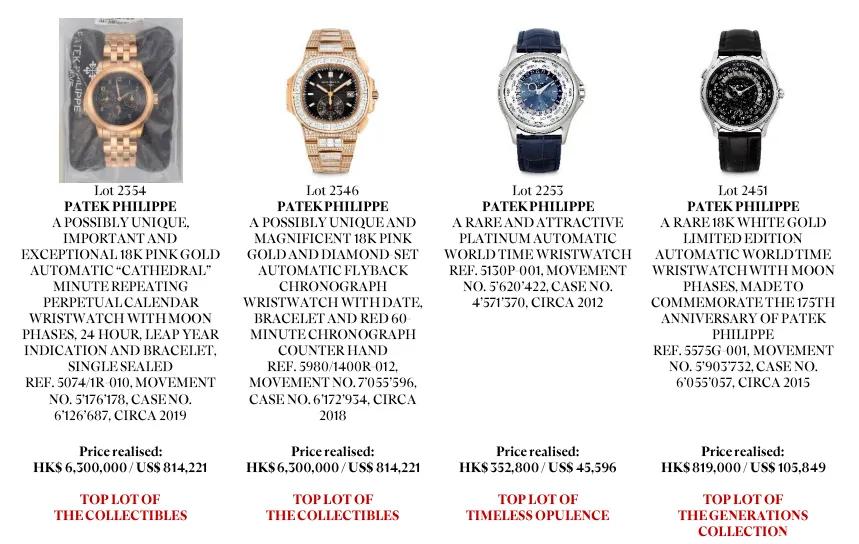 Lot 2354
PATEK PHILIPPE
A POSSIBLY UNIQUE, IMPORTANT AND EXCEPTIONAL 18K PINK GOLD AUTOMATIC "CATHEDRAL" MINUTE REPEATING PERPETUAL CALENDAR WRISTWATCH WITH MOON PHASES, 24 HOUR, LEAP YEAR INDICATION AND BRACELET, SINGLE SEALED
REF. 5074/1R-010, MOVEMENT NO. 5'176'178, CASE NO. 6'126'687, CIRCA 2019

Price realised:
HK$ 6,300,000 / US$ 814,221

TOP LOT OF THE COLLECTIBLES

Lot 2346
PATEK PHILIPPE
A POSSIBLY UNIQUE AND MAGNIFICENT 18K PINK GOLD AND DIAMOND-SET AUTOMATIC FLYBACK CHRONOGRAPH WRISTWATCH WITH DATE, BRACELET AND RED 60-MINUTE CHRONOGRAPH COUNTER HAND
REF. 5980/1400R-012, MOVEMENT NO. 7'055'596, CASE NO. 6'172'934, CIRCA 2018

Price realised:
HK$ 6,300,000 / US$ 814,221

TOP LOT OF THE COLLECTIBLES

Lot 2253
PATEK PHILIPPE
A RARE AND ATTRACTIVE PLATINUM AUTOMATIC WORLD TIME WRISTWATCH
REF. 5130P-001, MOVEMENT NO. 5'620'422, CASE NO. 4'571'370, CIRCA 2012

Price realised:
HK$ 352,800 / US$ 45,596

TOP LOT OF TIMELESS OPULENCE

Lot 2451
PATEK PHILIPPE
A RARE 18K WHITE GOLD LIMITED EDITION AUTOMATIC WORLD TIME WRISTWATCH WITH MOON PHASES, MADE TO COMMEMORATE THE 175TH ANNIVERSARY OF PATEK PHILIPPE
REF. 5575G-001, MOVEMENT NO. 5'903'732, CASE NO. 6'055'057, CIRCA 2015

Price realised:
HK$ 819,000 / US$ 105,849

TOP LOT OF THE GENERATIONS COLLECTION